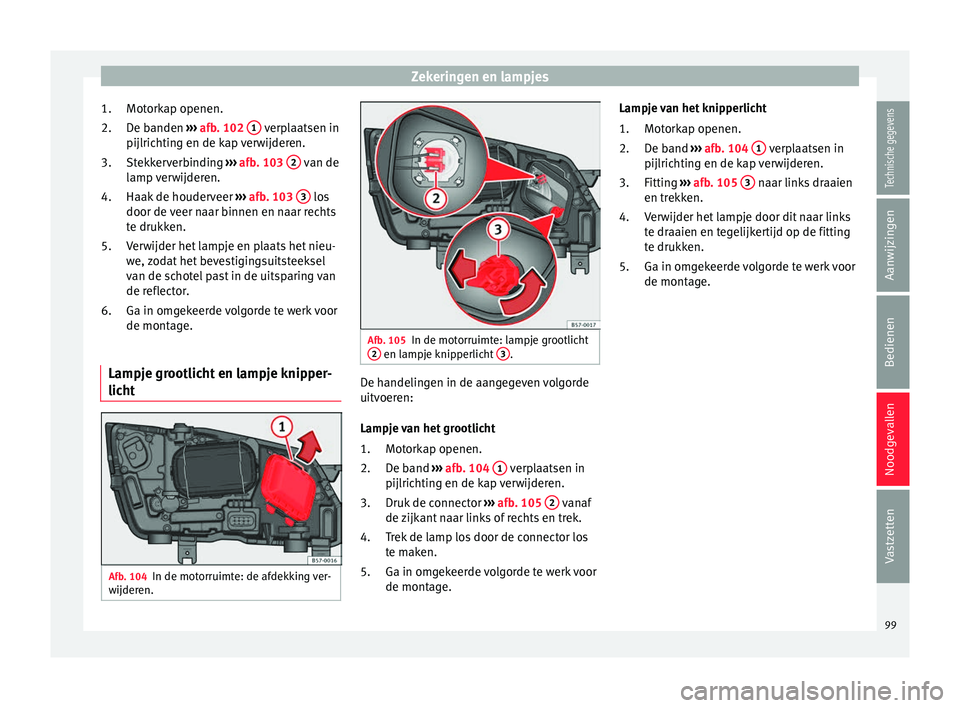 Zekeringen en lampjes

1. Motorkap openen.
2. De banden ››› afb. 102 1 verplaatsen in pijlrichting en de kap verwijderen.
3. Stekkerverbinding ››› afb. 103 2 van de lamp verwijderen.
4. Haak de houderveer ››› afb. 103 3 los door de veer naar binnen en naar rechts te drukken.
5. Verwijder het lampje en plaats het nieuwe, zodat het bevestigingsuitsteeksel van de schotel past in de uitsparing van de reflector.
6. Ga in omgekeerde volgorde te werk voor de montage.

Lampje grootlicht en lampje knipperlicht

1

B57-0016

Afb. 104 In de motorruimte: de afdekking verwijderen.

2

3

B57-0017

Afb. 105 In de motorruimte: lampje grootlicht 2 en lampje knipperlicht 3.

De handelingen in de aangegeven volgorde uitvoeren:

Lampje van het grootlicht
1. Motorkap openen.
2. De band ››› afb. 104 1 verplaatsen in pijlrichting en de kap verwijderen.
3. Druk de connector ››› afb. 105 2 vanaf de zijkant naar links of rechts en trek.
4. Trek de lamp los door de connector los te maken.
5. Ga in omgekeerde volgorde te werk voor de montage.

Lampje van het knipperlicht
1. Motorkap openen.
2. De band ››› afb. 104 1 verplaatsen in pijlrichting en de kap verwijderen.
3. Fitting ››› afb. 105 3 naar links draaien en trekken.
4. Verwijder het lampje door dit naar links te draaien en tegelijkertijd op de fitting te drukken.
5. Ga in omgekeerde volgorde te werk voor de montage.

Technische gegevens
Aanwijzingen
Bedienen
Noodgevallen
Vastzetten

99

carmanualsonline.info